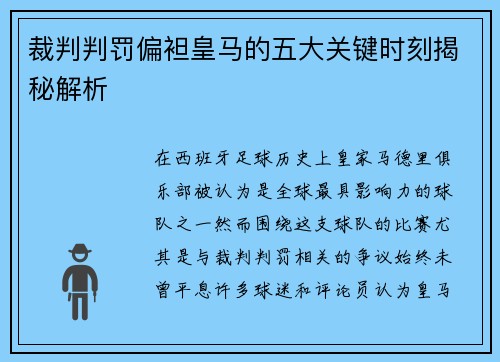 裁判判罚偏袒皇马的五大关键时刻揭秘解析

在西班牙足球历史上皇家马德里俱乐部被认为是全球最具影响力的球队之一然而围绕这支球队的比赛尤其是与裁判判罚相关的争议始终未曾平息许多球迷和评论员认为皇马